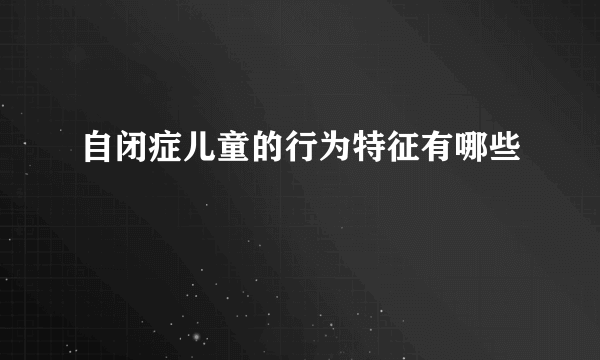 自闭症儿童的行为特征有哪些